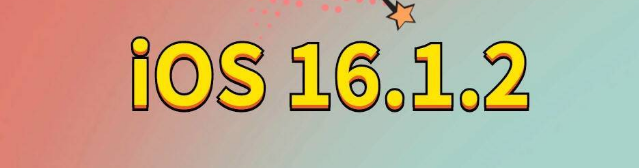 iOS 16.1.2